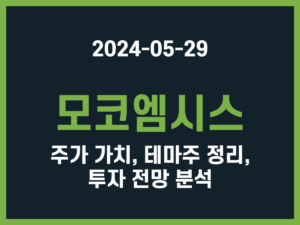 2024-05-29

모코엠시스

주가 가치, 테마주 정리, 투자 전망 분석